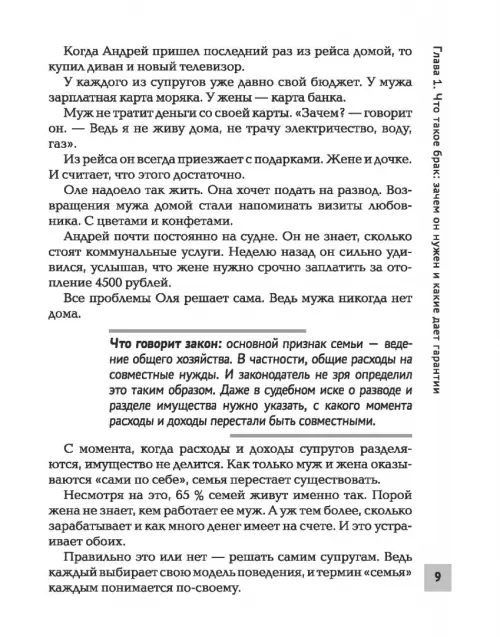 Когда Андрей пришел последний раз из рейса домой, то купил диван и новый телевизор.

У каждого из супругов уже давно свой бюджет. У мужа зарплатная карта моряка. У жены — карта банка.

Муж не тратит деньги со своей карты. «Зачем? — говорит он. — Ведь я не живу дома, не трачу электричество, воду, газ».

Из рейса он всегда приезжает с подарками. Жене и дочке. И считает, что этого достаточно.

Оле надоело так жить. Она хочет подать на развод. Возвращения мужа домой стали напоминать визиты любовника. С цветами и конфетами.

Андрей почти постоянно на судне. Он не знает, сколько стоят коммунальные услуги. Неделю назад он сильно удивился, услышав, что жене нужно срочно заплатить за отопление 4500 рублей.

Все проблемы Оля решает сама. Ведь мужа никогда нет дома.

Что говорит закон: основной признак семьи — ведение общего хозяйства. В частности, общие расходы на совместные нужды. И законодатель не зря определил это таким образом. Даже в судебном иске о разводе и разделе имущества нужно указать, с какого момента расходы и доходы перестали быть совместными.

С момента, когда расходы и доходы супругов разделяются, имущество не делится. Как только муж и жена оказываются «сами по себе», семья перестает существовать.

Несмотря на это, 65 % семей живут именно так. Порой жена не знает, кем работает ее муж. А уж тем более, сколько зарабатывает и как много денег имеет на счете. И это устраивает обоих.

Правильно это или нет — решать самим супругам. Ведь каждый выбирает свою модель поведения, и термин «семья» каждым понимается по-своему.

Глава 1. Что такое брак: зачем он нужен и какие дает гарантии

9